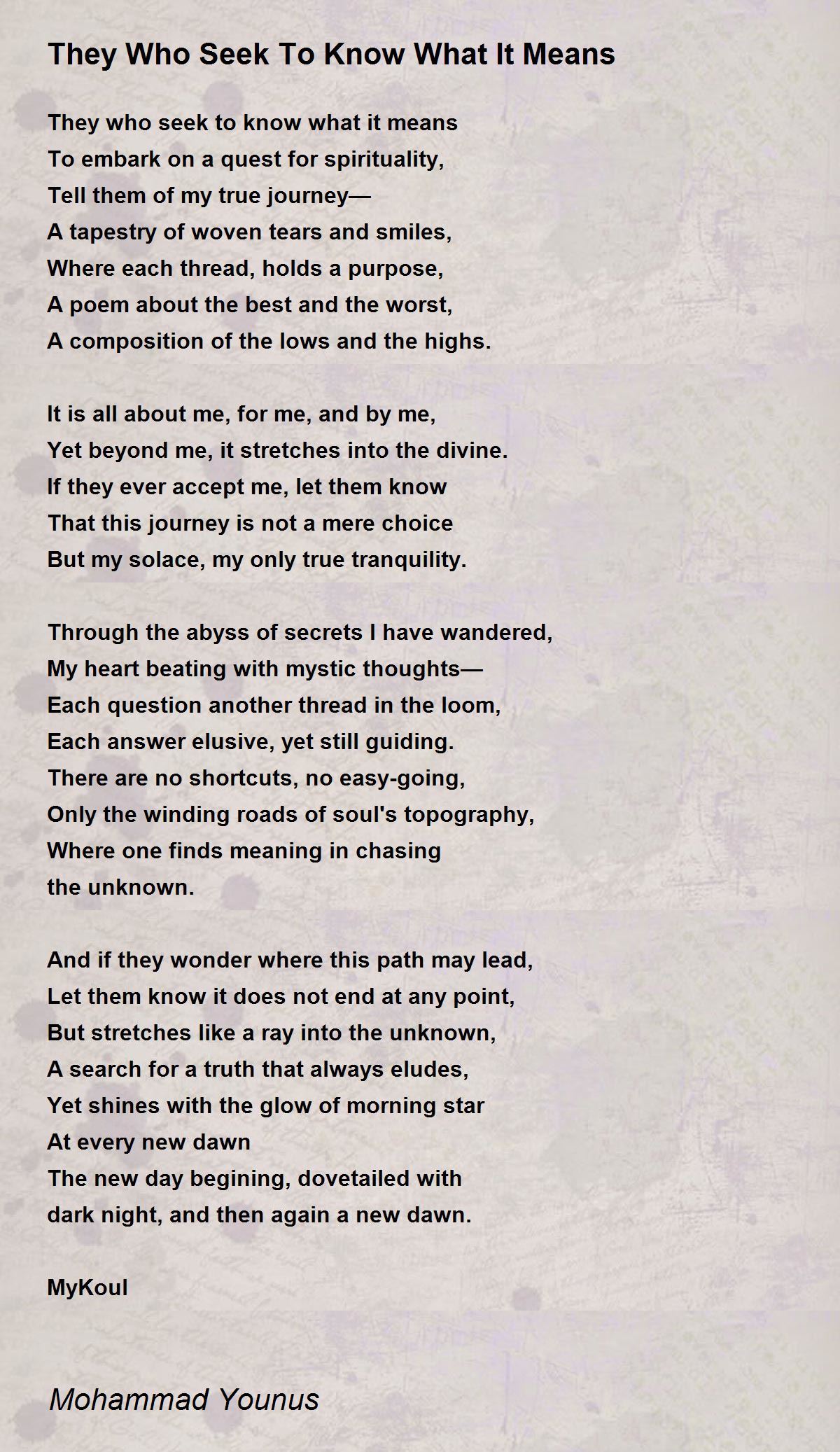 They Who Seek To Know What It Means

They who seek to know what it means
To embark on a quest for spirituality,
Tell them of my true journey—
A tapestry of woven tears and smiles,
Where each thread, holds a purpose,
A poem about the best and the worst,
A composition of the lows and the highs.

It is all about me, for me, and by me,
Yet beyond me, it stretches into the divine.
If they ever accept me, let them know
That this journey is not a mere choice
But my solace, my only true tranquility.

Through the abyss of secrets I have wandered,
My heart beating with mystic thoughts—
Each question another thread in the loom,
Each answer elusive, yet still guiding.
There are no shortcuts, no easy-going,
Only the winding roads of soul's topography,
Where one finds meaning in chasing
the unknown.

And if they wonder where this path may lead,
Let them know it does not end at any point,
But stretches like a ray into the unknown,
A search for a truth that always eludes,
Yet shines with the glow of morning star
At every new dawn
The new day begining, dovetailed with
dark night, and then again a new dawn.

MyKoul

Mohammad Younus